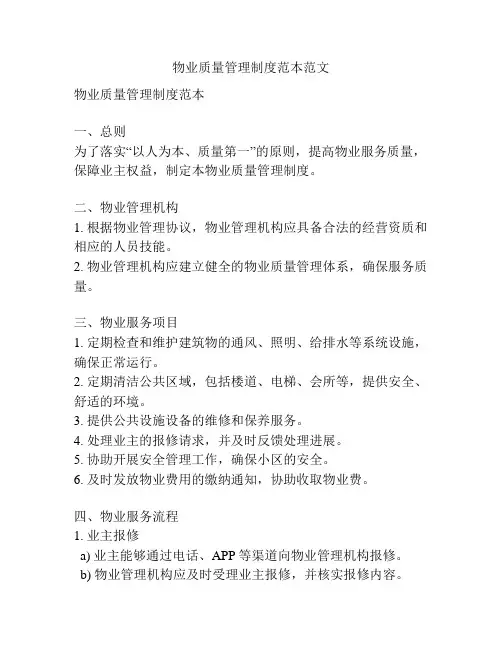 物业质量管理制度范本范文

物业质量管理制度范本

一、总则
为了落实“以人为本、质量第一”的原则，提高物业服务质量，保障业主权益，制定本物业质量管理制度。

二、物业管理机构
1. 根据物业管理协议，物业管理机构应具备合法的经营资质和相应的人员技能。
2. 物业管理机构应建立健全的物业质量管理体系，确保服务质量。

三、物业服务项目
1. 定期检查和维护建筑物的通风、照明、给排水等系统设施，确保正常运行。
2. 定期清洁公共区域，包括楼道、电梯、会所等，提供安全、舒适的环境。
3. 提供公共设施设备的维修和保养服务。
4. 处理业主的报修请求，并及时反馈处理进展。
5. 协助开展安全管理工作，确保小区的安全。
6. 及时发放物业费用的缴纳通知，协助收取物业费。

四、物业服务流程
1. 业主报修
a) 业主能够通过电话、APP 等渠道向物业管理机构报修。
b) 物业管理机构应及时受理业主报修，并核实报修内容。